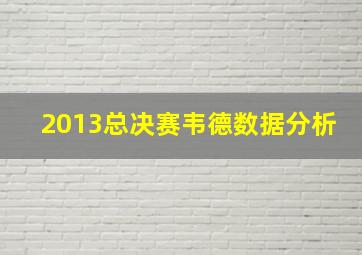 2013总决赛韦德数据分析